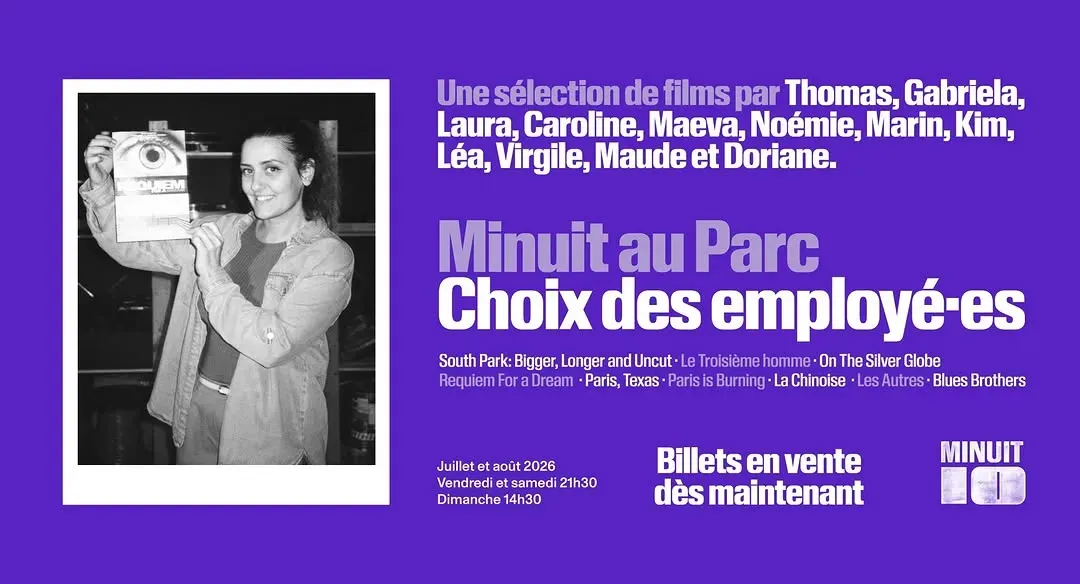 Une sélection de films par Thomas, Gabriela, Laura, Caroline, Maeva, Noémie, Marin, Kim, Léa, Virgile, Maude et Doriane.

Minuit au Parc
Choix des employé·es

South Park: Bigger, Longer and Uncut · Le Troisième homme · On The Silver Globe
Requiem For a Dream · Paris, Texas · Paris is Burning · La Chinoise · Les Autres · Blues Brothers

Juillet et août 2026
Vendredi et samedi 21h30
Dimanche 14h30

Billets en vente dès maintenant

MINUIT
10